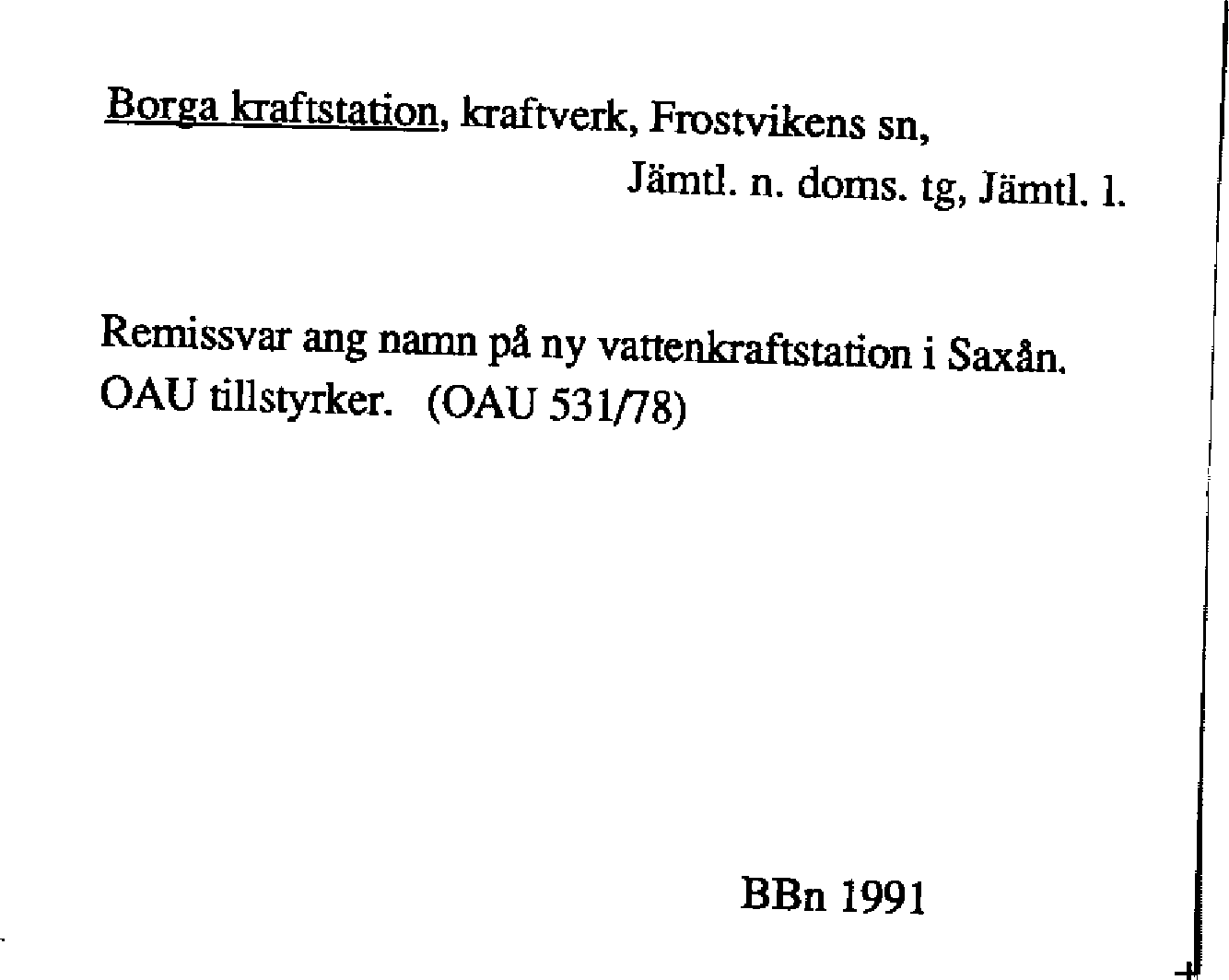 Borga kraftstation, kraftverk, Frostvikens sn,
Jämtl. n. doms. tg, Jämtl. l.

Remissvar ang namn på ny vattenkraftstation i Saxån. OAU tillstyrker. (OAU 531/78)

BBn 1991